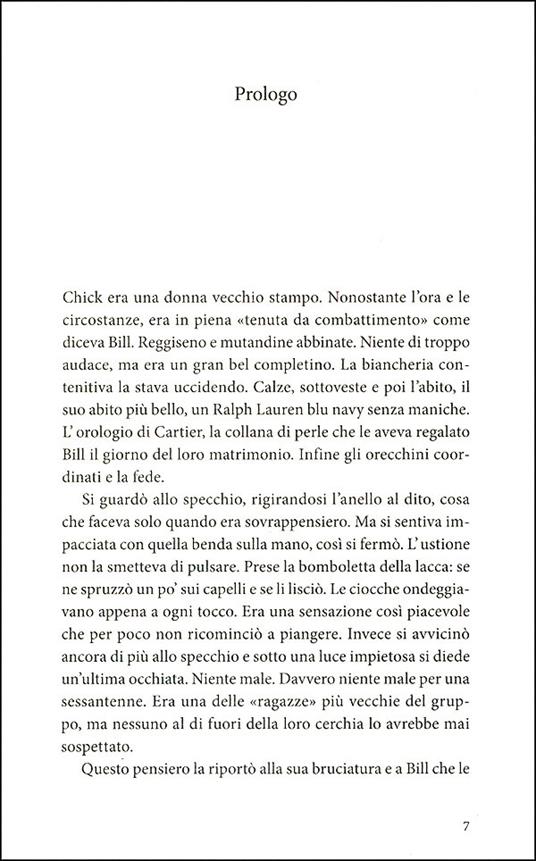 Prologo

Chick era una donna vecchio stampo. Nonostante l'ora e le circostanze, era in piena «tenuta da combattimento» come diceva Bill. Reggiseno e mutandine abbinate. Niente di troppo audace, ma era un gran bel completino. La biancheria contenitiva la stava uccidendo. Calze, sottoveste e poi l'abito, il suo abito più bello, un Ralph Lauren blu navy senza maniche. L' orologio di Cartier, la collana di perle che le aveva regalato Bill il giorno del loro matrimonio. Infine gli orecchini coordinati e la fede.

Si guardò allo specchio, rigirandosi l'anello al dito, cosa che faceva solo quando era sovrappensiero. Ma si sentiva impacciata con quella benda sulla mano, così si fermò. L' ustione non la smetteva di pulsare. Prese la bomboletta della lacca: se ne spruzzò un po' sui capelli e se li lisciò. Le ciocche ondeggiavano appena a ogni tocco. Era una sensazione così piacevole che per poco non ricominciò a piangere. Invece si avvicinò ancora di più allo specchio e sotto una luce impietosa si diede un'ultima occhiata. Niente male. Davvero niente male per una sessantenne. Era una delle «ragazze» più vecchie del gruppo, ma nessuno al di fuori della loro cerchia lo avrebbe mai sospettato.

Questo pensiero la riportò alla sua bruciatura e a Bill che le

7